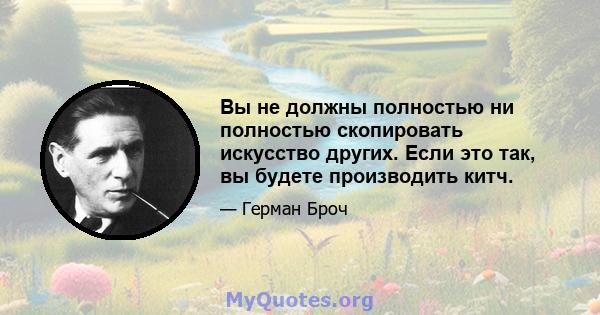 Вы не должны полностью ни полностью скопировать искусство других. Если это так, вы будете производить китч.

— Герман Броч

MyQuotes.org